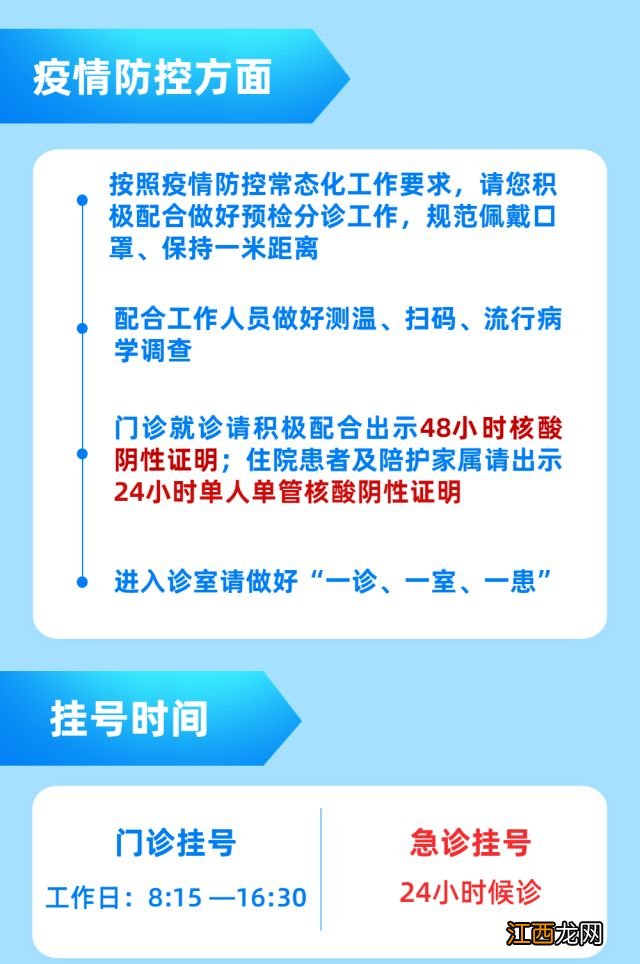 疫情防控方面

按照疫情防控常态化工作要求，请您积极配合做好预检分诊工作，规范佩戴口罩、保持一米距离

配合工作人员做好测温、扫码、流行病学调查

门诊就诊请积极配合出示48小时核酸阴性证明；住院患者及陪护家属请出示24小时单人单管核酸阴性证明

进入诊室请做好“一诊、一室、一患”

挂号时间

门诊挂号

工作日：8:15 —16:30

急诊挂号

24小时候诊

江西龙网